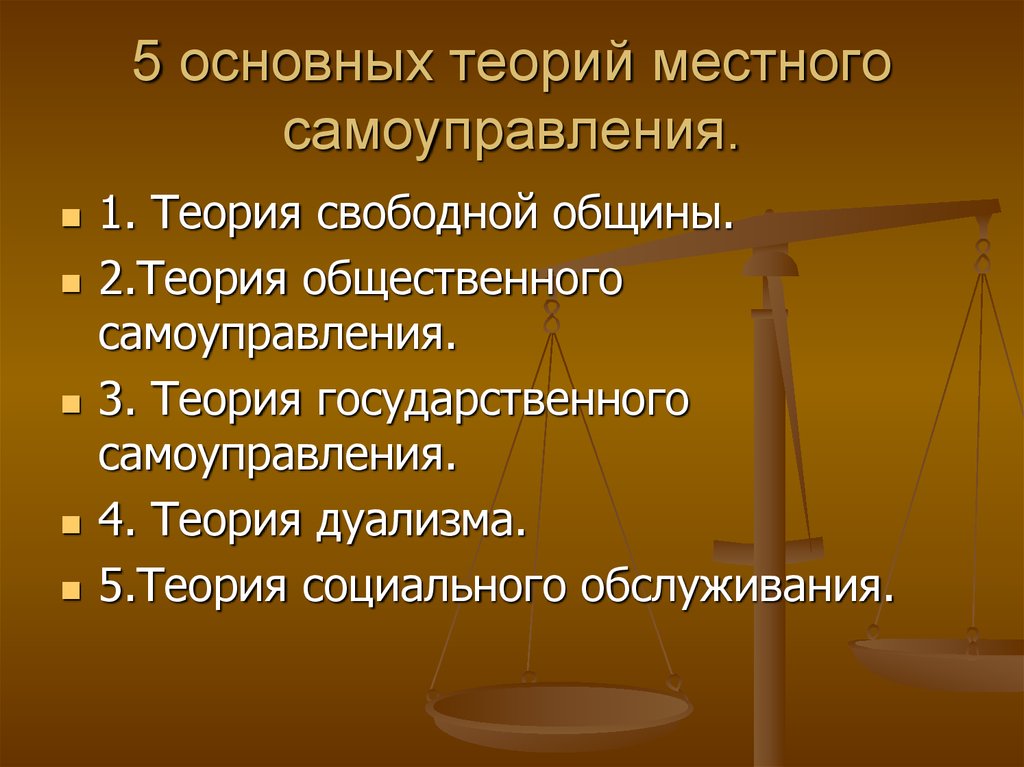 5 основных теорий местного самоуправления.

1. Теория свободной общины.
2.Теория общественного самоуправления.
3. Теория государственного самоуправления.
4. Теория дуализма.
5.Теория социального обслуживания.